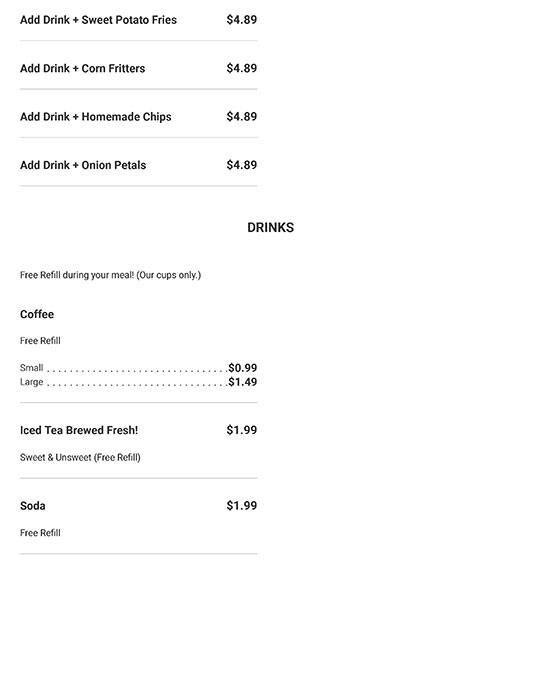 Add Drink + Sweet Potato Fries $4.89

Add Drink + Corn Fritters $4.89

Add Drink + Homemade Chips $4.89

Add Drink + Onion Petals $4.89

DRINKS

Free Refill during your meal! (Our cups only.)

Coffee

Free Refill

Small ................................ $0.99
Large ................................ $1.49

Iced Tea Brewed Fresh! $1.99

Sweet & Unsweet (Free Refill)

Soda $1.99

Free Refill